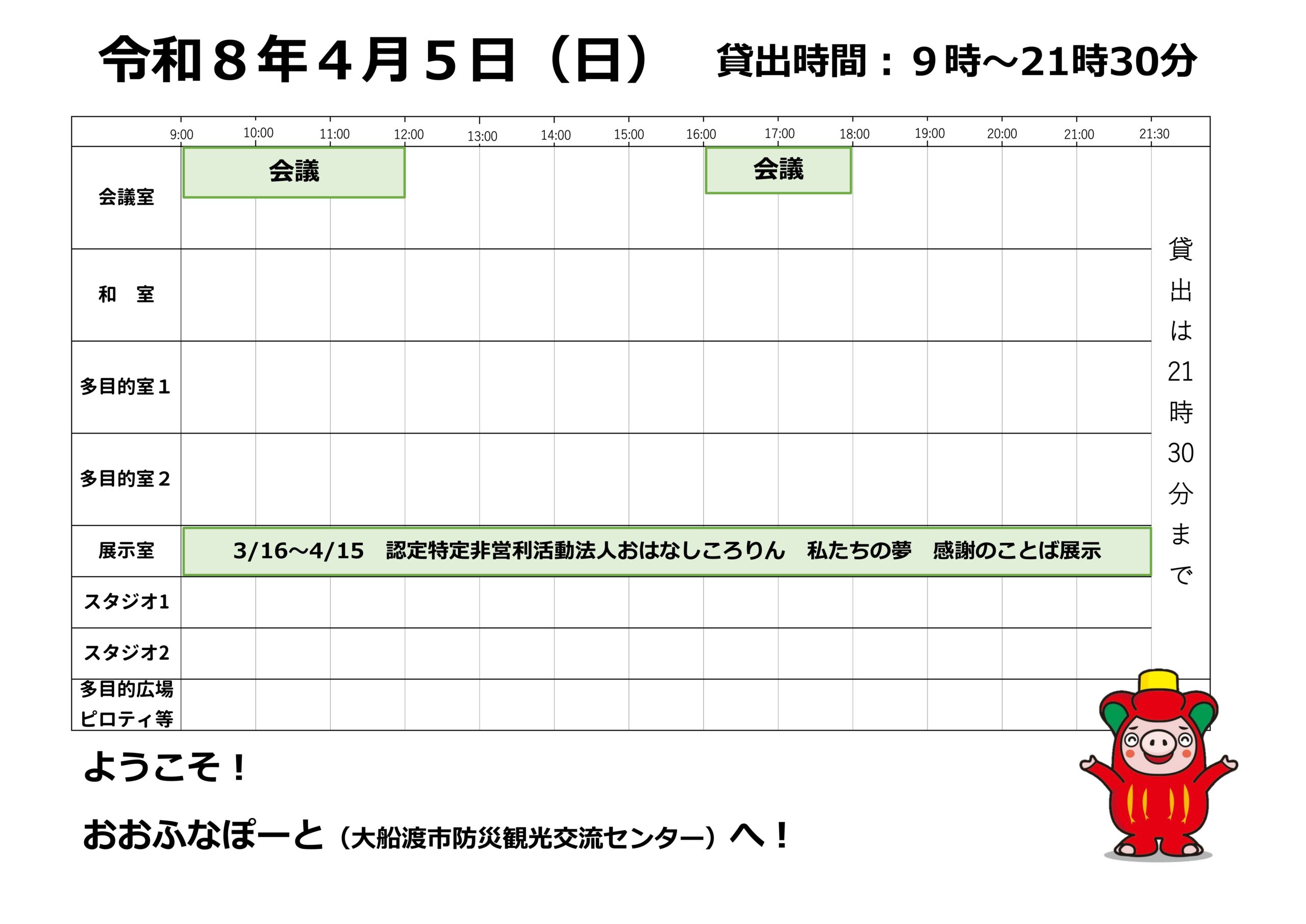 令和8年4月5日（日） 貸出時間：9時～21時30分

9:00 10:00 11:00 12:00 13:00 14:00 15:00 16:00 17:00 18:00 19:00 20:00 21:00 21:30

会議室
会議
会議

和 室

多目的室1

多目的室2

展示室
3/16～4/15 認定特定非営利活動法人おはなしころりん 私たちの夢 感謝のことば展示

スタジオ1

スタジオ2

多目的広場
ピロティ等

貸出は21時30分まで

ようこそ！

おおふなぽーと（大船渡市防災観光交流センター）へ！